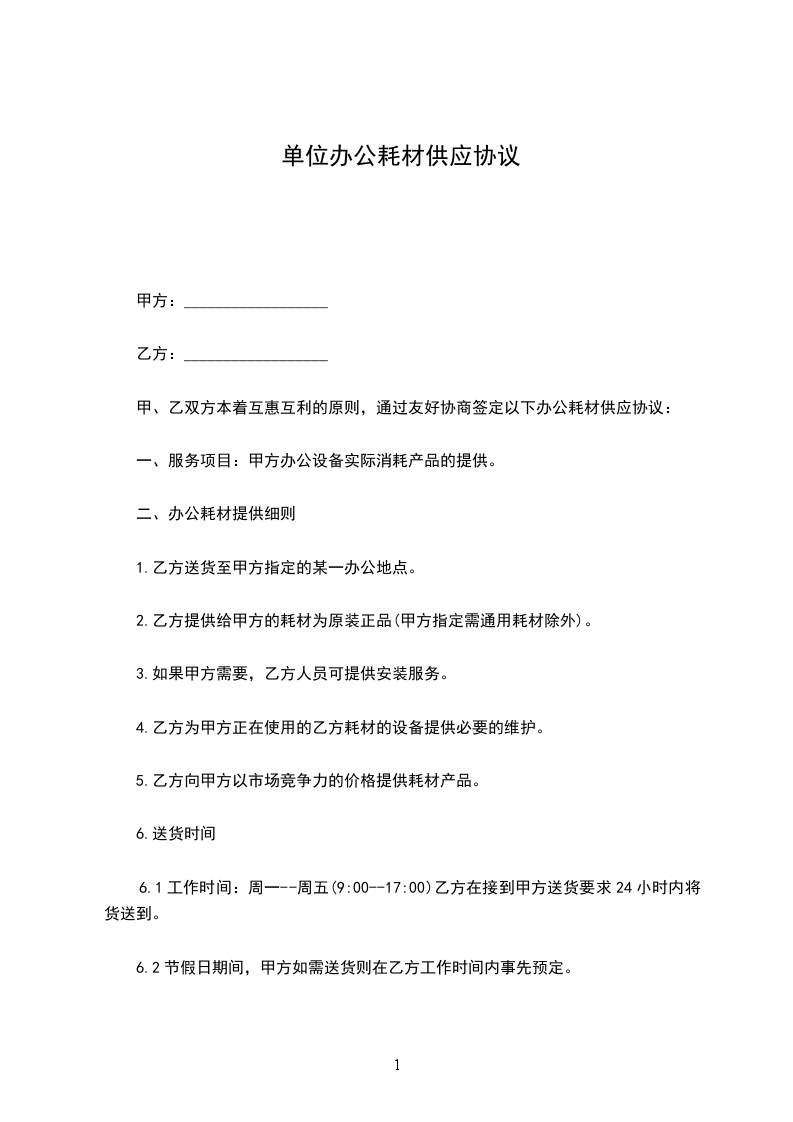 单位办公耗材供应协议

甲方：____

乙方：____

甲、乙双方本着互惠互利的原则，通过友好协商签定以下办公耗材供应协议：

一、服务项目：甲方办公设备实际消耗产品的提供。

二、办公耗材提供细则

1.乙方送货至甲方指定的某一办公地点。

2.乙方提供给甲方的耗材为原装正品(甲方指定需通用耗材除外)。

3.如果甲方需要，乙方人员可提供安装服务。

4.乙方为甲方正在使用的乙方耗材的设备提供必要的维护。

5.乙方向甲方以市场竞争力的价格提供耗材产品。

6.送货时间

6.1工作时间：周一--周五(9:00--17:00)乙方在接到甲方送货要求24小时内将货送到。

6.2节假日期间，甲方如需送货则在乙方工作时间内事先预定。

1